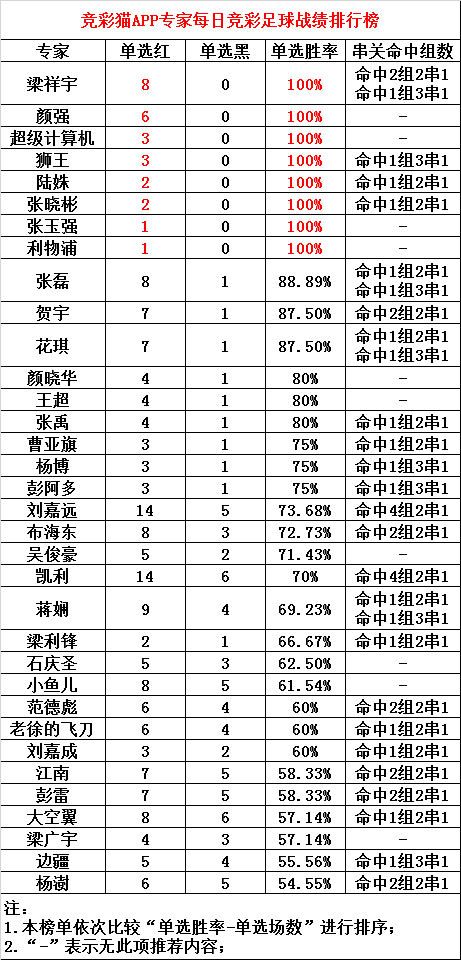 竞彩猫APP专家每日竞彩足球战绩排行榜

| 专家 | 单选红 | 单选黑 | 单选胜率 | 串关命中组数 |
|---|---|---|---|---|
| 梁祥宇 | 8 | 0 | 100% | 命中2组2串1 命中1组3串1 |
| 颜强 | 6 | 0 | 100% | - |
| 超级计算机 | 3 | 0 | 100% | - |
| 狮王 | 3 | 0 | 100% | 命中1组3串1 |
| 陆姝 | 2 | 0 | 100% | 命中1组2串1 |
| 张晓彬 | 2 | 0 | 100% | 命中1组2串1 |
| 张玉强 | 1 | 0 | 100% | - |
| 利物浦 | 1 | 0 | 100% | - |
| 张磊 | 8 | 1 | 88.89% | 命中1组2串1 命中1组3串1 |
| 贺宇 | 7 | 1 | 87.50% | 命中2组2串1 |
| 花琪 | 7 | 1 | 87.50% | 命中1组2串1 命中1组3串1 |
| 颜晓华 | 4 | 1 | 80% | - |
| 王超 | 4 | 1 | 80% | - |
| 张禹 | 4 | 1 | 80% | 命中1组2串1 |
| 曹亚旗 | 3 | 1 | 75% | 命中1组2串1 |
| 杨博 | 3 | 1 | 75% | 命中1组3串1 |
| 彭阿多 | 3 | 1 | 75% | 命中1组3串1 |
| 刘嘉远 | 14 | 5 | 73.68% | 命中4组2串1 |
| 布海东 | 8 | 3 | 72.73% | 命中2组2串1 |
| 吴俊豪 | 5 | 2 | 71.43% | - |
| 凯利 | 14 | 6 | 70% | 命中4组2串1 |
| 蒋娴 | 9 | 4 | 69.23% | 命中1组2串1 命中1组3串1 |
| 梁利锋 | 2 | 1 | 66.67% | 命中1组2串1 |
| 石庆圣 | 5 | 3 | 62.50% | - |
| 小鱼儿 | 8 | 5 | 61.54% | - |
| 范德彪 | 6 | 4 | 60% | 命中2组2串1 |
| 老徐的飞刀 | 6 | 4 | 60% | 命中1组2串1 |
| 刘嘉成 | 3 | 2 | 60% | 命中1组2串1 |
| 江南 | 7 | 5 | 58.33% | 命中2组2串1 |
| 彭雷 | 7 | 5 | 58.33% | 命中2组2串1 |
| 大空翼 | 8 | 6 | 57.14% | 命中2组2串1 |
| 梁广宇 | 4 | 3 | 57.14% | - |
| 边疆 | 5 | 4 | 55.56% | 命中1组3串1 |
| 杨澍 | 6 | 5 | 54.55% | 命中2组2串1 |

注：
1.本榜单依次比较“单选胜率-单选场数”进行排序；
2.“-”表示无此项推荐内容；